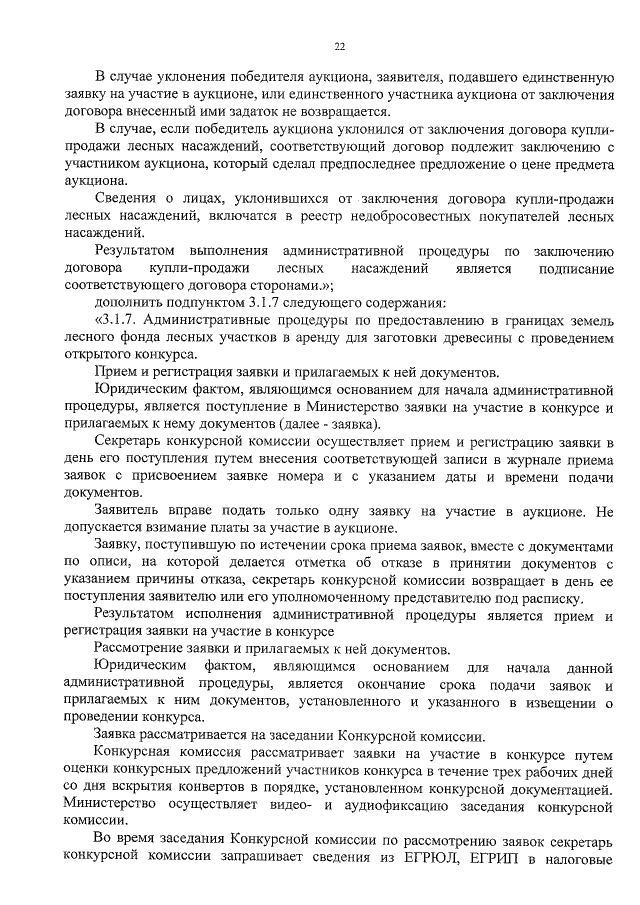 22

В случае уклонения победителя аукциона, заявителя, подавшего единственную заявку на участие в аукционе, или единственного участника аукциона от заключения договора внесенный ими задаток не возвращается.

В случае, если победитель аукциона уклонился от заключения договора купли-продажи лесных насаждений, соответствующий договор подлежит заключению с участником аукциона, который сделал предпоследнее предложение о цене предмета аукциона.

Сведения о лицах, уклонившихся от заключения договора купли-продажи лесных насаждений, включатся в реестр недобросовестных покупателей лесных насаждений.

Результатом выполнения административной процедуры по заключению договора купли-продажи лесных насаждений является подписание соответствующего договора сторонами.»;

дополнить подпунктом 3.1.7 следующего содержания:

«3.1.7. Административные процедуры по предоставлению в границах земель лесного фонда лесных участков в аренду для заготовки древесины с проведением открытого конкурса.

Прием и регистрация заявки и прилагаемых к ней документов.

Юридическим фактом, являющимся основанием для начала административной процедуры, является поступление в Министерство заявки на участие в конкурсе и прилагаемых к нему документов (далее - заявка).

Секретарь конкурсной комиссии осуществляет прием и регистрацию заявки в день его поступления путем внесения соответствующей записи в журнале приема заявок с присвоением заявке номера и с указанием даты и времени подачи документов.

Заявитель вправе подать только одну заявку на участие в аукционе. Не допускается взимание платы за участие в аукционе.

Заявку, поступившую по истечении срока приема заявок, вместе с документами по описи, на которой делается отметка об отказе в принятии документов с указанием причины отказа, секретарь конкурсной комиссии возвращает в день ее поступления заявителю или его уполномоченному представителю под расписку.

Результатом исполнения административной процедуры является прием и регистрация заявки на участие в конкурсе

Рассмотрение заявки и прилагаемых к ней документов.

Юридическим фактом, являющимся основанием для начала данной административной процедуры, является окончание срока подачи заявок и прилагаемых к ним документов, установленного и указанного в извещении о проведении конкурса.

Заявка рассматривается на заседании Конкурсной комиссии.

Конкурсная комиссия рассматривает заявки на участие в конкурсе путем оценки конкурсных предложений участников конкурса в течение трех рабочих дней со дня вскрытия конвертов в порядке, установленном конкурсной документацией. Министерство осуществляет видео- и аудиофиксацию заседания конкурсной комиссии.

Во время заседания Конкурсной комиссии по рассмотрению заявок секретарь конкурсной комиссии запрашивает сведения из ЕГРЮЛ, ЕГРИП в налоговые